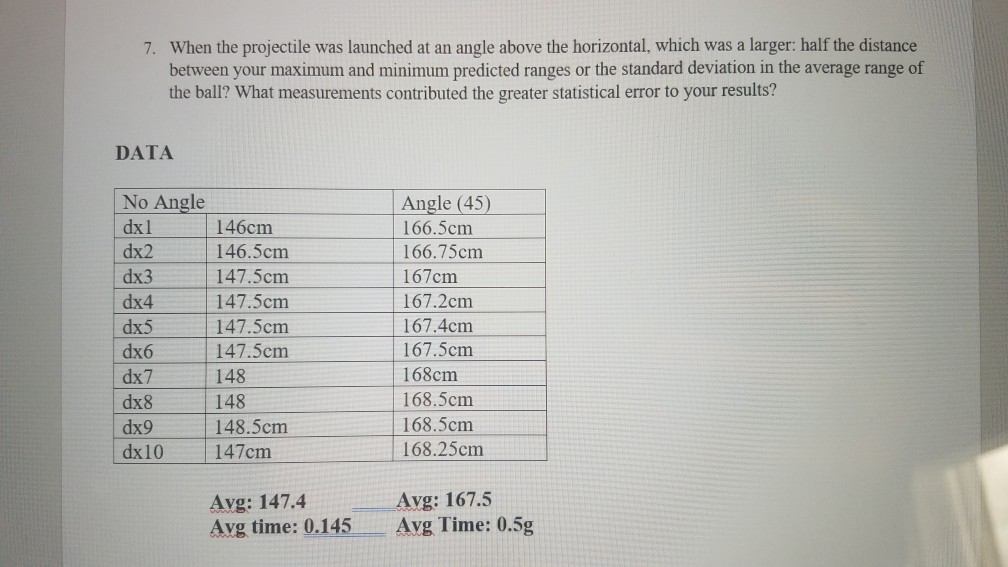 7. When the projectile was launched at an angle above the horizontal, which was a larger: half the distance between your maximum and minimum predicted ranges or the standard deviation in the average range of the ball? What measurements contributed the greater statistical error to your results?

DATA

| No Angle | | Angle (45) |
|---|---|---|
| dx1 | 146cm | 166.5cm |
| dx2 | 146.5cm | 166.75cm |
| dx3 | 147.5cm | 167cm |
| dx4 | 147.5cm | 167.2cm |
| dx5 | 147.5cm | 167.4cm |
| dx6 | 147.5cm | 167.5cm |
| dx7 | 148 | 168cm |
| dx8 | 148 | 168.5cm |
| dx9 | 148.5cm | 168.5cm |
| dx10 | 147cm | 168.25cm |

Avg: 147.4 Avg: 167.5
Avg time: 0.145 Avg Time: 0.5g